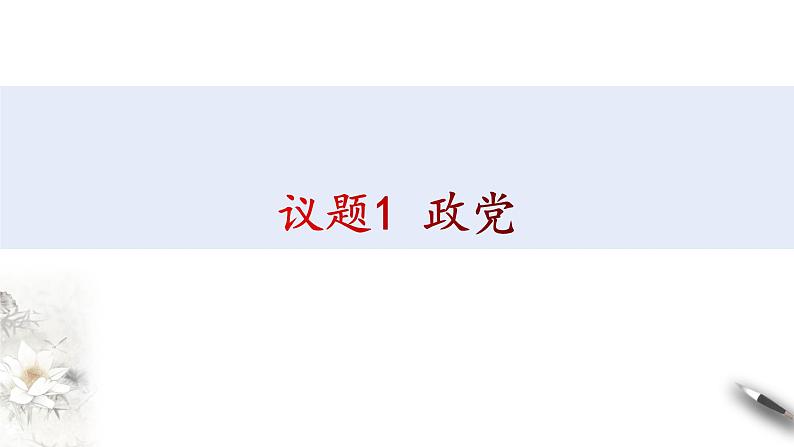 议题1 政党